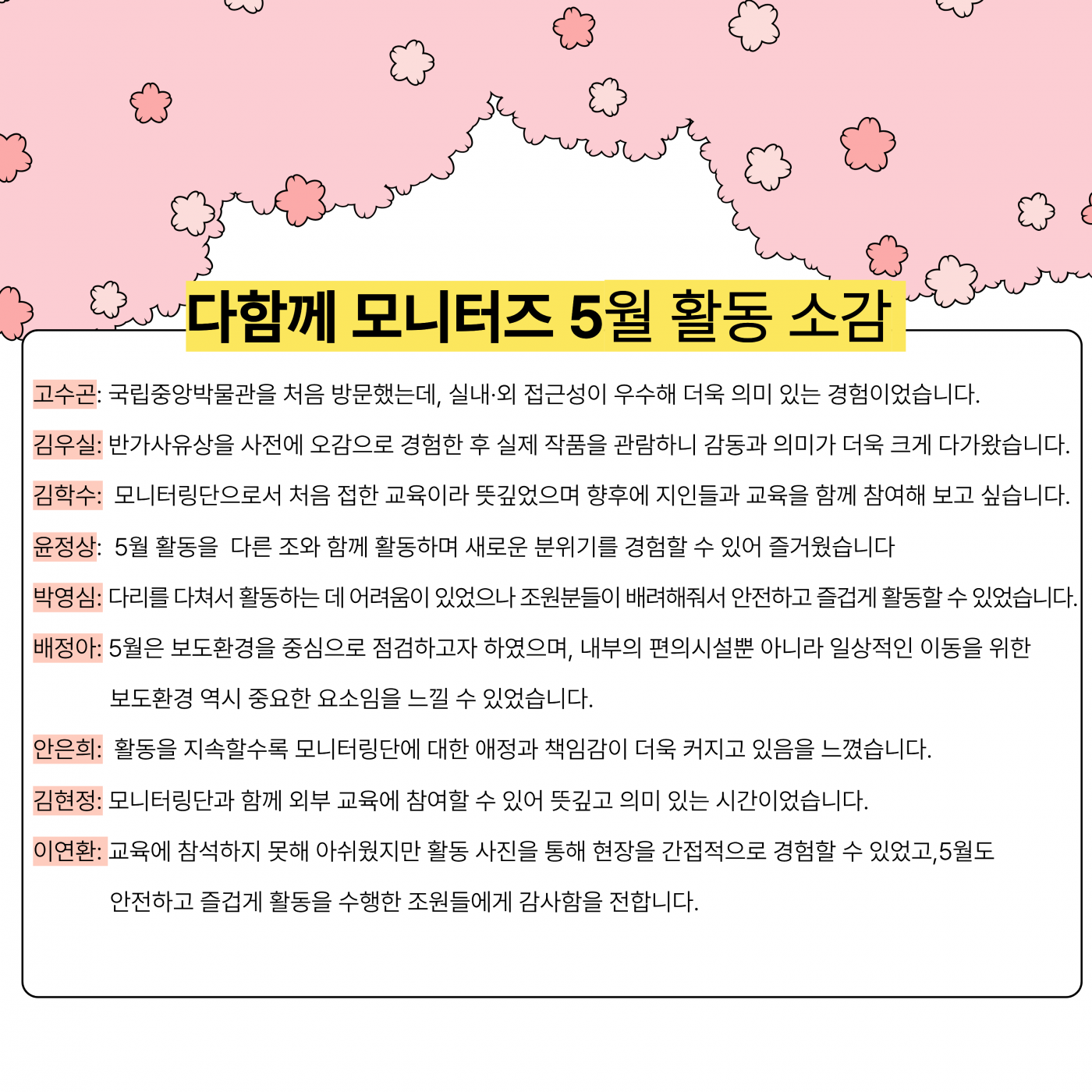 다함께 모니터즈 5월 활동 소감

고수곤: 국립중앙박물관을 처음 방문했는데, 실내·외 접근성이 우수해 더욱 의미 있는 경험이었습니다.

김우실: 반가사유상을 사전에 오감으로 경험한 후 실제 작품을 관람하니 감동과 의미가 더욱 크게 다가왔습니다.

김학수: 모니터링단으로서 처음 접한 교육이라 뜻깊었으며 향후에 지인들과 교육을 함께 참여해 보고 싶습니다.

윤정상: 5월 활동을 다른 조와 함께 활동하며 새로운 분위기를 경험할 수 있어 즐거웠습니다

박영심: 다리를 다쳐서 활동하는 데 어려움이 있었으나 조원분들이 배려해줘서 안전하고 즐겁게 활동할 수 있었습니다.

배정아: 5월은 보도환경을 중심으로 점검하고자 하였으며, 내부의 편의시설뿐 아니라 일상적인 이동을 위한 보도환경 역시 중요한 요소임을 느낄 수 있었습니다.

안은희: 활동을 지속할수록 모니터링단에 대한 애정과 책임감이 더욱 커지고 있음을 느꼈습니다.

김현정: 모니터링단과 함께 외부 교육에 참여할 수 있어 뜻깊고 의미 있는 시간이었습니다.

이연환: 교육에 참석하지 못해 아쉬웠지만 활동 사진을 통해 현장을 간접적으로 경험할 수 있었고,5월도 안전하고 즐겁게 활동을 수행한 조원들에게 감사함을 전합니다.